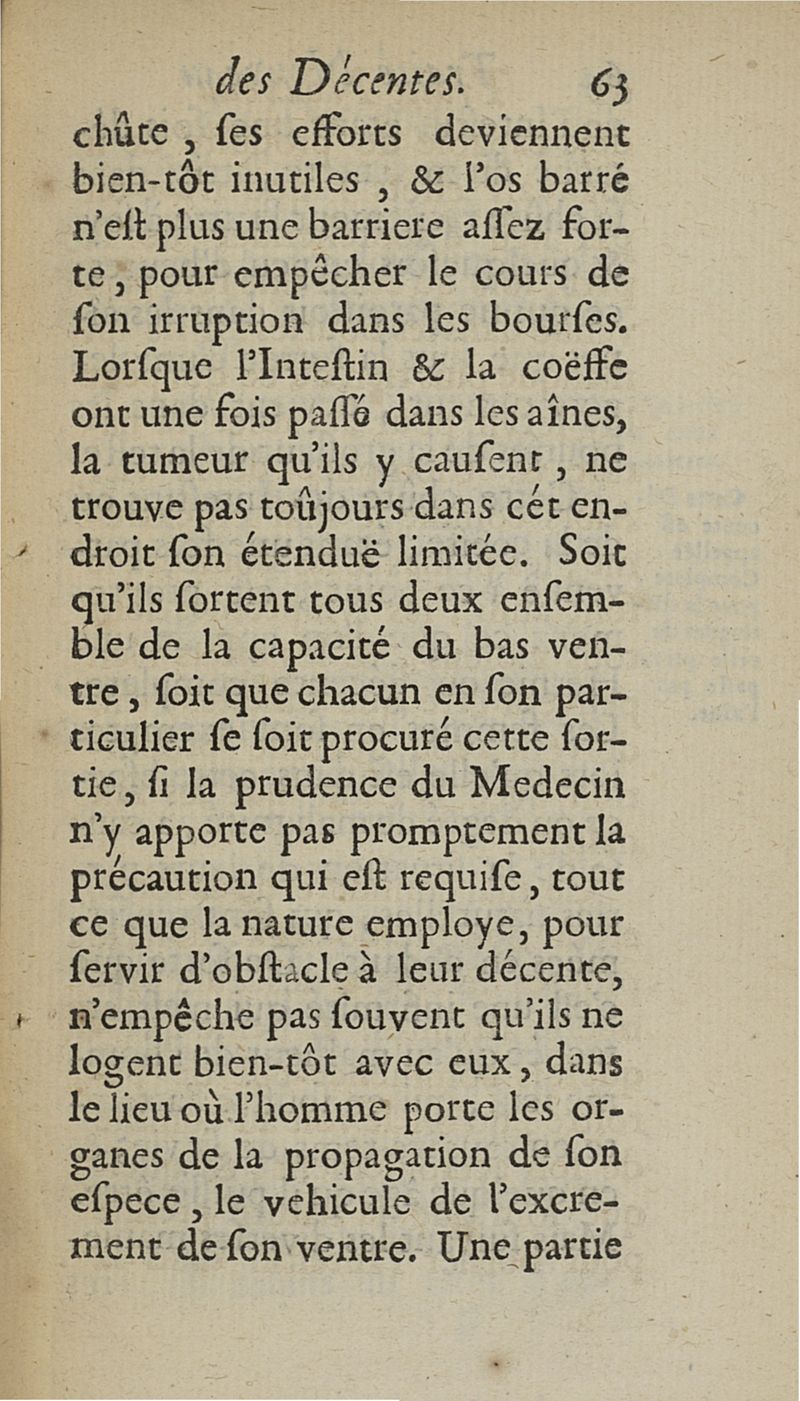 des Décentes. 63

chûte, ſes efforts deviennent bien-tôt inutiles, & l'os barré n'eſt plus une barriere aſſez forte, pour empêcher le cours de ſon irruption dans les bourſes. Lorſque l'Inteſtin & la coëffe ont une fois paſſé dans les aînes, la tumeur qu'ils y cauſent, ne trouve pas toûjours dans cét endroit ſon étenduë limitée. Soit qu'ils ſortent tous deux enſemble de la capacité du bas ventre, ſoit que chacun en ſon particulier ſe ſoit procuré cette ſortie, ſi la prudence du Medecin n'y apporte pas promptement la précaution qui eſt requiſe, tout ce que la nature employe, pour ſervir d'obſtacle à leur décente, n'empêche pas ſouvent qu'ils ne logent bien-tôt avec eux, dans le lieu où l'homme porte les organes de la propagation de ſon eſpece, le vehicule de l'excrement de ſon ventre. Une partie